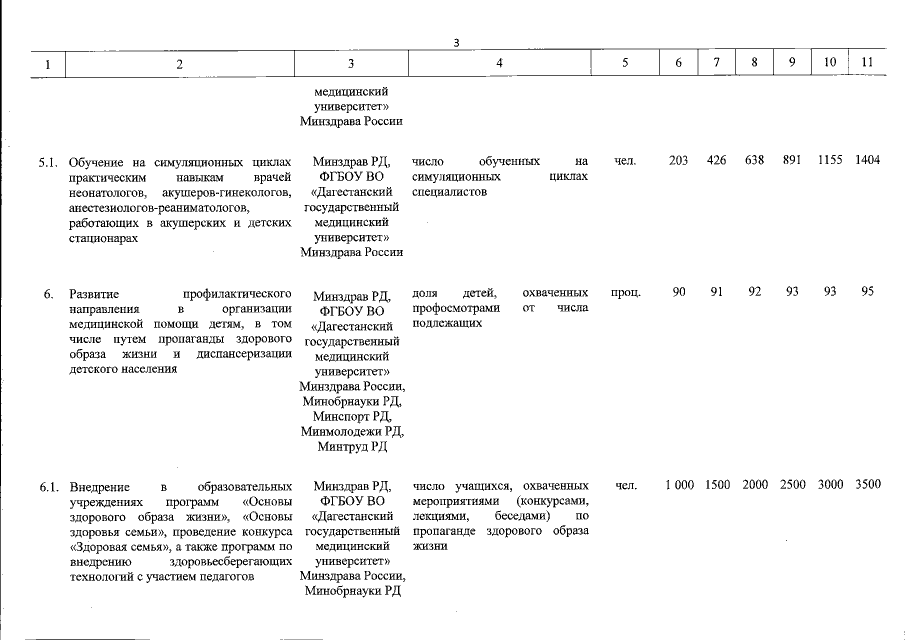 3

| 1 | 2 | 3 | 4 | 5 | 6 | 7 | 8 | 9 | 10 | 11 |
|---|---|---|---|---|---|---|---|---|---|---|
|  |  | медицинский университет» Минздрава России |  |  |  |  |  |  |  |  |
| 5.1. | Обучение на симуляционных циклах практическим навыкам врачей неонатологов, акушеров-гинекологов, анестезиологов-реаниматологов, работающих в акушерских и детских стационарах | Минздрав РД, ФГБОУ ВО «Дагестанский государственный медицинский университет» Минздрава России | число обученных на симуляционных циклах специалистов | чел. | 203 | 426 | 638 | 891 | 1155 | 1404 |
| 6. | Развитие профилактического направления в организации медицинской помощи детям, в том числе путем пропаганды здорового образа жизни и диспансеризации детского населения | Минздрав РД, ФГБОУ ВО «Дагестанский государственный медицинский университет» Минздрава России, Минобрнауки РД, Минспорт РД, Минмолодежи РД, Минтруд РД | доля детей, охваченных профосмотрами от числа подлежащих | проц. | 90 | 91 | 92 | 93 | 93 | 95 |
| 6.1. | Внедрение в образовательных учреждениях программ «Основы здорового образа жизни», «Основы здоровья семьи», проведение конкурса «Здоровая семья», а также программ по внедрению здоровьесберегающих технологий с участием педагогов | Минздрав РД, ФГБОУ ВО «Дагестанский государственный медицинский университет» Минздрава России, Минобрнауки РД | число учащихся, охваченных мероприятиями (конкурсами, лекциями, беседами) по пропаганде здорового образа жизни | чел. | 1 000 | 1500 | 2000 | 2500 | 3000 | 3500 |